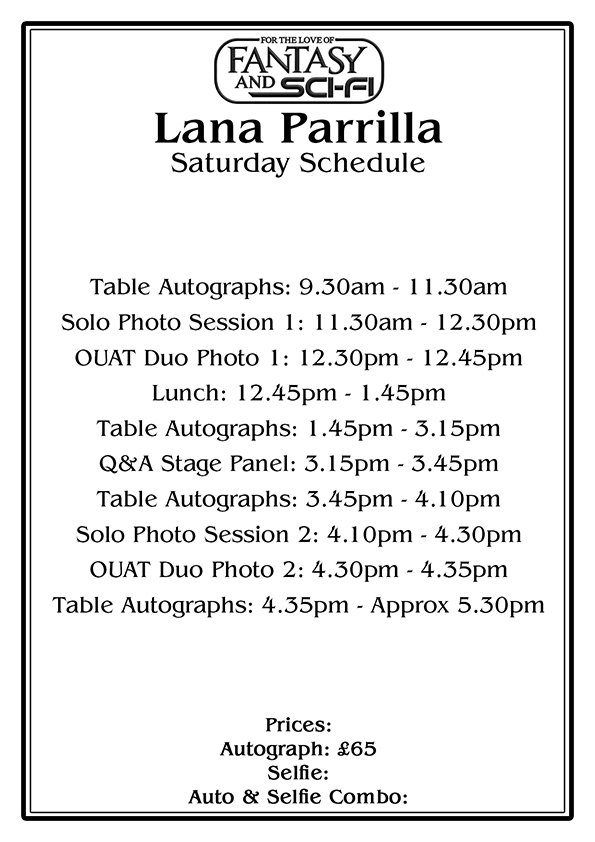 FOR THE LOVE OF
FANTASY
AND SCI-FI

Lana Parrilla
Saturday Schedule

Table Autographs: 9.30am - 11.30am
Solo Photo Session 1: 11.30am - 12.30pm
OUAT Duo Photo 1: 12.30pm - 12.45pm
Lunch: 12.45pm - 1.45pm
Table Autographs: 1.45pm - 3.15pm
Q&A Stage Panel: 3.15pm - 3.45pm
Table Autographs: 3.45pm - 4.10pm
Solo Photo Session 2: 4.10pm - 4.30pm
OUAT Duo Photo 2: 4.30pm - 4.35pm
Table Autographs: 4.35pm - Approx 5.30pm

Prices:
Autograph: £65
Selfie:
Auto & Selfie Combo: